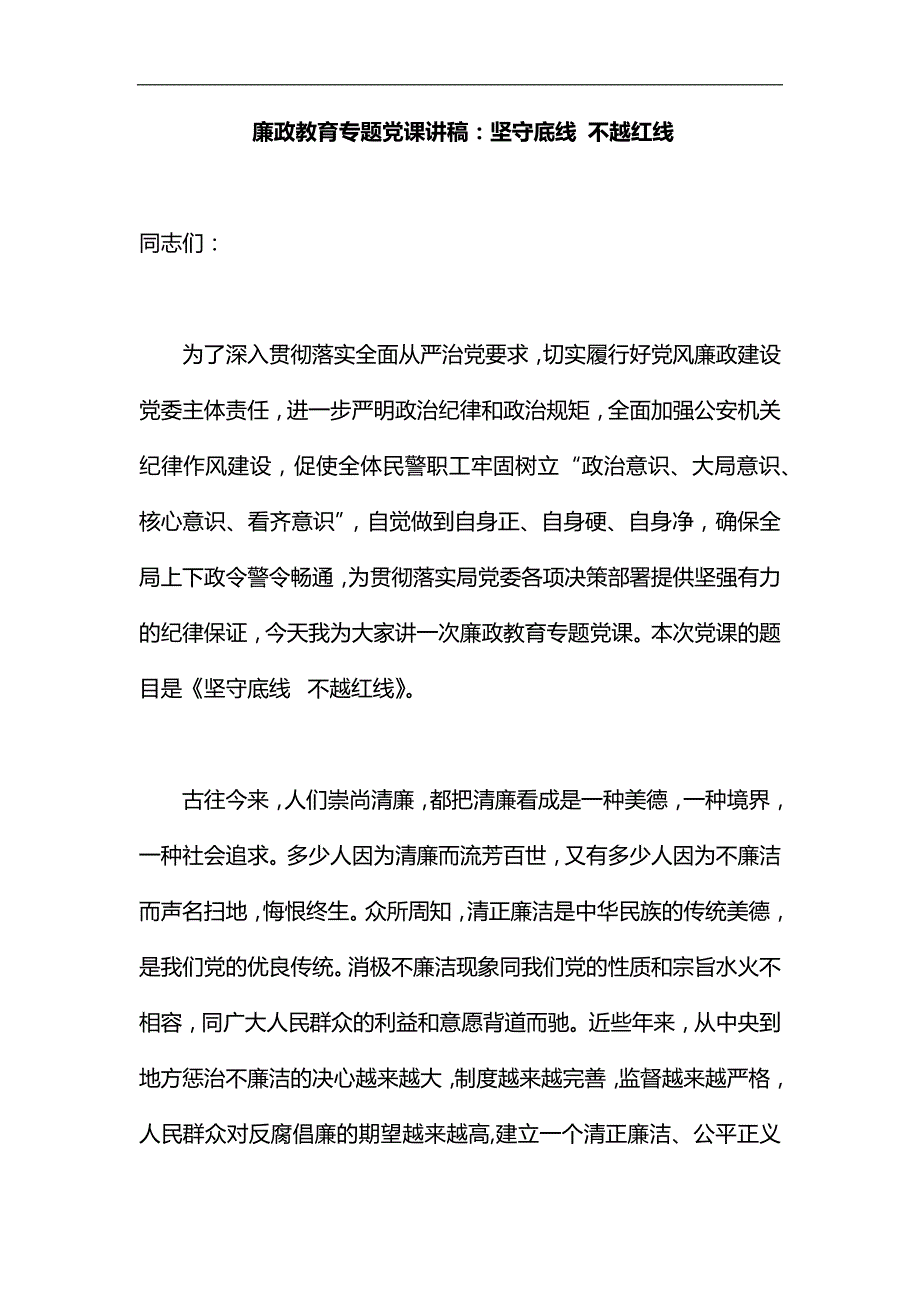 廉政教育专题党课讲稿：坚守底线 不越红线

同志们：

为了深入贯彻落实全面从严治党要求，切实履行好党风廉政建设党委主体责任，进一步严明政治纪律和政治规矩，全面加强公安机关纪律作风建设，促使全体民警职工牢固树立“政治意识、大局意识、核心意识、看齐意识”，自觉做到自身正、自身硬、自身净，确保全局上下政令警令畅通，为贯彻落实局党委各项决策部署提供坚强有力的纪律保证，今天我为大家讲一次廉政教育专题党课。本次党课的题目是《坚守底线 不越红线》。

古往今来，人们崇尚清廉，都把清廉看成是一种美德，一种境界，一种社会追求。多少人因为清廉而流芳百世，又有多少人因为不廉洁而声名扫地，悔恨终生。众所周知，清正廉洁是中华民族的传统美德，是我们党的优良传统。消极不廉洁现象同我们党的性质和宗旨水火不相容，同广大人民群众的利益和意愿背道而驰。近些年来，从中央到地方惩治不廉洁的决心越来越大，制度越来越完善，监督越来越严格，人民群众对反腐倡廉的期望越来越高,建立一个清正廉洁、公平正义